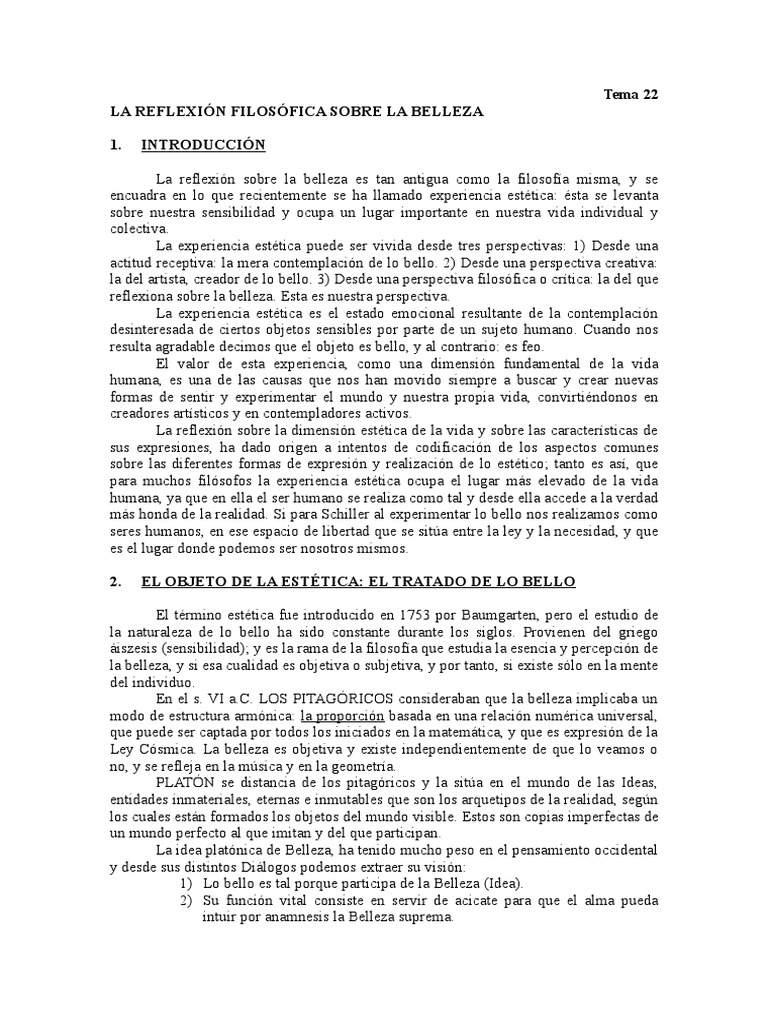 Tema 22

LA REFLEXIÓN FILOSÓFICA SOBRE LA BELLEZA

1. INTRODUCCIÓN

La reflexión sobre la belleza es tan antigua como la filosofía misma, y se encuadra en lo que recientemente se ha llamado experiencia estética: ésta se levanta sobre nuestra sensibilidad y ocupa un lugar importante en nuestra vida individual y colectiva.

La experiencia estética puede ser vivida desde tres perspectivas: 1) Desde una actitud receptiva: la mera contemplación de lo bello. 2) Desde una perspectiva creativa: la del artista, creador de lo bello. 3) Desde una perspectiva filosófica o crítica: la del que reflexiona sobre la belleza. Esta es nuestra perspectiva.

La experiencia estética es el estado emocional resultante de la contemplación desinteresada de ciertos objetos sensibles por parte de un sujeto humano. Cuando nos resulta agradable decimos que el objeto es bello, y al contrario: es feo.

El valor de esta experiencia, como una dimensión fundamental de la vida humana, es una de las causas que nos han movido siempre a buscar y crear nuevas formas de sentir y experimentar el mundo y nuestra propia vida, convirtiéndonos en creadores artísticos y en contempladores activos.

La reflexión sobre la dimensión estética de la vida y sobre las características de sus expresiones, ha dado origen a intentos de codificación de los aspectos comunes sobre las diferentes formas de expresión y realización de lo estético; tanto es así, que para muchos filósofos la experiencia estética ocupa el lugar más elevado de la vida humana, ya que en ella el ser humano se realiza como tal y desde ella accede a la verdad más honda de la realidad. Si para Schiller al experimentar lo bello nos realizamos como seres humanos, en ese espacio de libertad que se sitúa entre la ley y la necesidad, y que es el lugar donde podemos ser nosotros mismos.

2. EL OBJETO DE LA ESTÉTICA: EL TRATADO DE LO BELLO

El término estética fue introducido en 1753 por Baumgarten, pero el estudio de la naturaleza de lo bello ha sido constante durante los siglos. Provienen del griego áiszesis (sensibilidad); y es la rama de la filosofía que estudia la esencia y percepción de la belleza, y si esa cualidad es objetiva o subjetiva, y por tanto, si existe sólo en la mente del individuo.

En el s. VI a.C. LOS PITAGÓRICOS consideraban que la belleza implicaba un modo de estructura armónica: la proporción basada en una relación numérica universal, que puede ser captada por todos los iniciados en la matemática, y que es expresión de la Ley Cósmica. La belleza es objetiva y existe independientemente de que lo veamos o no, y se refleja en la música y en la geometría.

PLATÓN se distancia de los pitagóricos y la sitúa en el mundo de las Ideas, entidades inmateriales, eternas e inmutables que son los arquetipos de la realidad, según los cuales están formados los objetos del mundo visible. Estos son copias imperfectas de un mundo perfecto al que imitan y del que participan.

La idea platónica de Belleza, ha tenido mucho peso en el pensamiento occidental y desde sus distintos Diálogos podemos extraer su visión:
1) Lo bello es tal porque participa de la Belleza (Idea).
2) Su función vital consiste en servir de acicate para que el alma pueda intuir por anamnesis la Belleza suprema.